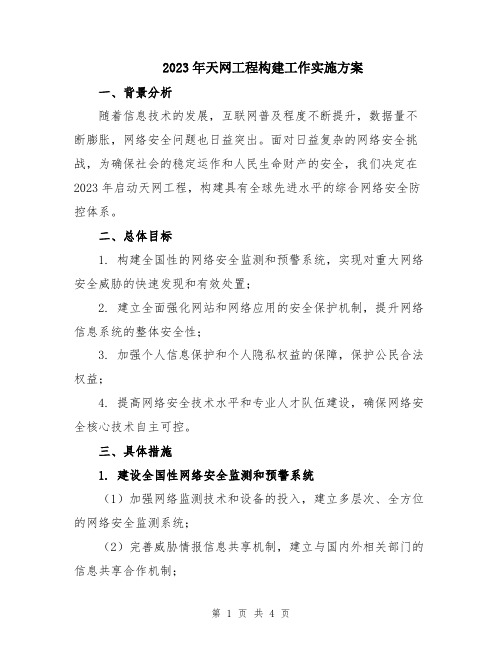 2023年天网工程构建工作实施方案

一、背景分析

随着信息技术的发展，互联网普及程度不断提升，数据量不断膨胀，网络安全问题也日益突出。面对日益复杂的网络安全挑战，为确保社会的稳定运作和人民生命财产的安全，我们决定在2023年启动天网工程，构建具有全球先进水平的综合网络安全防控体系。

二、总体目标

1. 构建全国性的网络安全监测和预警系统，实现对重大网络安全威胁的快速发现和有效处置；

2. 建立全面强化网站和网络应用的安全保护机制，提升网络信息系统的整体安全性；

3. 加强个人信息保护和个人隐私权益的保障，保护公民合法权益；

4. 提高网络安全技术水平和专业人才队伍建设，确保网络安全核心技术自主可控。

三、具体措施

1. 建设全国性网络安全监测和预警系统

（1）加强网络监测技术和设备的投入，建立多层次、全方位的网络安全监测系统；

（2）完善威胁情报信息共享机制，建立与国内外相关部门的信息共享合作机制；

第 1 页 共 4 页